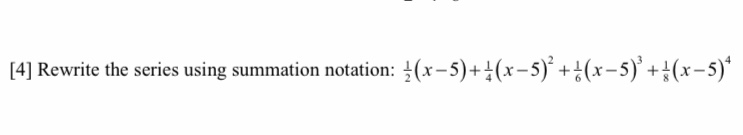 [4] Rewrite the series using summation notation: $\frac{1}{2}(x-5)+\frac{1}{4}(x-5)^2+\frac{1}{6}(x-5)^3+\frac{1}{8}(x-5)^4$